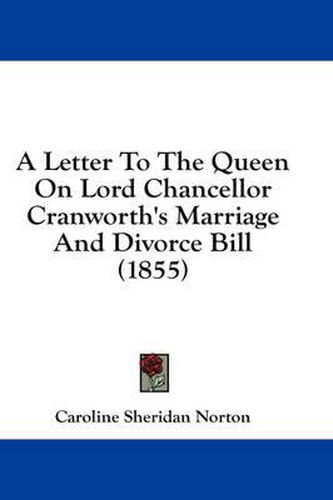 A Letter To The Queen On Lord Chancellor Cranworth's Marriage And Divorce Bill (1855)

Caroline Sheridan Norton